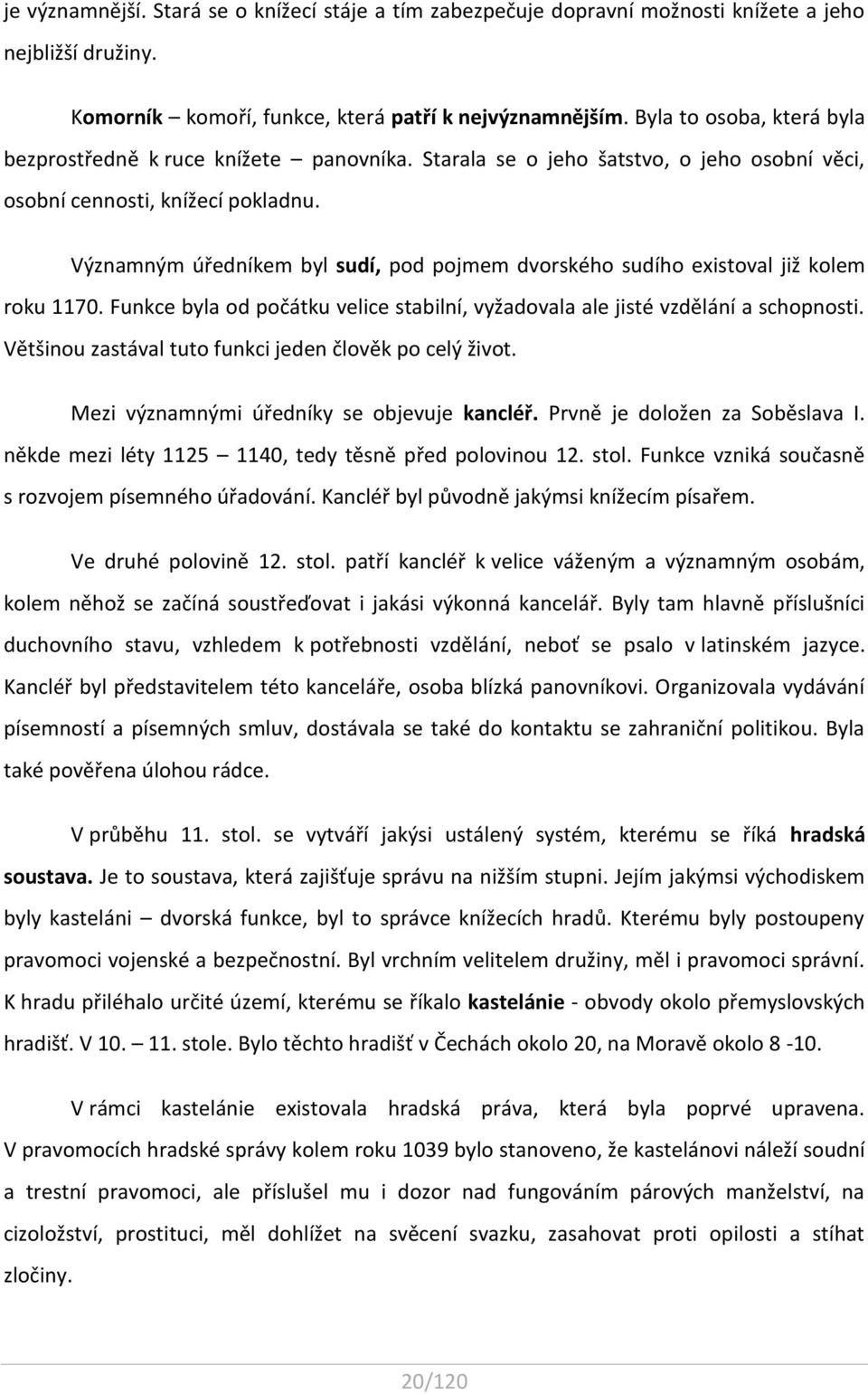 je významnější. Stará se o knížecí stáje a tím zabezpečuje dopravní možnosti knížete a jeho nejbližší družiny.

Komorník – komoří, funkce, která patří k nejvýznamnějším. Byla to osoba, která byla bezprostředně k ruce knížete – panovníka. Starala se o jeho šatstvo, o jeho osobní věci, osobní cennosti, knížecí pokladnu.

Významným úředníkem byl sudí, pod pojmem dvorského sudího existoval již kolem roku 1170. Funkce byla od počátku velice stabilní, vyžadovala ale jisté vzdělání a schopnosti. Většinou zastával tuto funkci jeden člověk po celý život.

Mezi významnými úředníky se objevuje kancléř. Prvně je doložen za Soběslava I. někde mezi léty 1125 – 1140, tedy těsně před polovinou 12. stol. Funkce vzniká současně s rozvojem písemného úřadování. Kancléř byl původně jakýmsi knížecím písařem.

Ve druhé polovině 12. stol. patří kancléř k velice váženým a významným osobám, kolem něhož se začíná soustřeďovat i jakási výkonná kancelář. Byly tam hlavně příslušníci duchovního stavu, vzhledem k potřebnosti vzdělání, neboť se psalo v latinském jazyce. Kancléř byl představitelem této kanceláře, osoba blízká panovníkovi. Organizovala vydávání písemností a písemných smluv, dostávala se také do kontaktu se zahraniční politikou. Byla také pověřena úlohou rádce.

V průběhu 11. stol. se vytváří jakýsi ustálený systém, kterému se říká hradská soustava. Je to soustava, která zajišťuje správu na nižším stupni. Jejím jakýmsi východiskem byly kasteláni – dvorská funkce, byl to správce knížecích hradů. Kterému byly postoupeny pravomoci vojenské a bezpečnostní. Byl vrchním velitelem družiny, měl i pravomoci správní. K hradu přiléhalo určité území, kterému se říkalo kastelánie - obvody okolo přemyslovských hradišť. V 10. – 11. stole. Bylo těchto hradišť v Čechách okolo 20, na Moravě okolo 8 -10.

V rámci kastelánie existovala hradská práva, která byla poprvé upravena. V pravomocích hradské správy kolem roku 1039 bylo stanoveno, že kastelánovi náleží soudní a trestní pravomoci, ale příslušel mu i dozor nad fungováním párových manželství, na cizoložství, prostituci, měl dohlížet na svěcení svazku, zasahovat proti opilosti a stíhat zločiny.

20/120